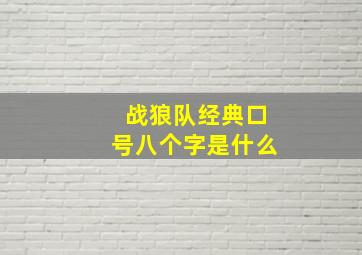 战狼队经典口号八个字是什么